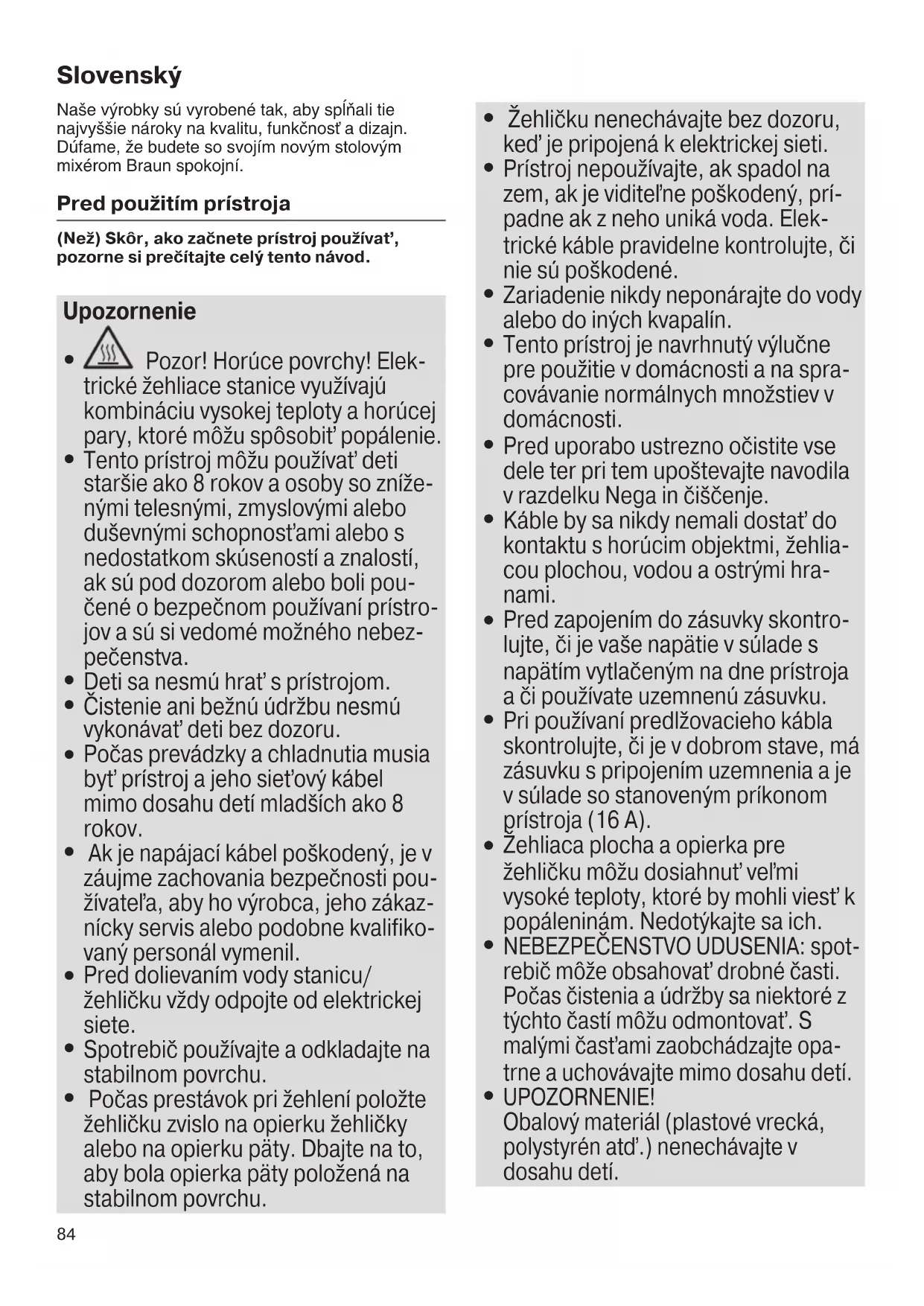 Slovenský

Naše výrobky sú vyrobené tak, aby spĺňali tie najvyššie nároky na kvalitu, funkčnosť a dizajn. Dúfame, že budete so svojím novým stolovým mixérom Braun spokojní.

Pred použitím prístroja

(Než) Skôr, ako začnete prístroj používať, pozorne si prečítajte celý tento návod.

Upozornenie

• Pozor! Horúce povrchy! Elektrické žehliace stanice využívajú kombináciu vysokej teploty a horúcej pary, ktoré môžu spôsobiť popálenie.
• Tento prístroj môžu používať deti staršie ako 8 rokov a osoby so zníženými telesnými, zmyslovými alebo duševnými schopnosťami alebo s nedostatkom skúseností a znalostí, ak sú pod dozorom alebo boli poučené o bezpečnom používaní prístrojov a sú si vedomé možného nebezpečenstva.
• Deti sa nesmú hrať s prístrojom.
• Čistenie ani bežnú údržbu nesmú vykonávať deti bez dozoru.
• Počas prevádzky a chladnutia musia byť prístroj a jeho sieťový kábel mimo dosahu detí mladších ako 8 rokov.
• Ak je napájací kábel poškodený, je v záujme zachovania bezpečnosti používateľa, aby ho výrobca, jeho zákaznícky servis alebo podobne kvalifikovaný personál vymenil.
• Pred dolievaním vody stanicu/ žehličku vždy odpojte od elektrickej siete.
• Spotrebič používajte a odkladajte na stabilnom povrchu.
• Počas prestávok pri žehlení položte žehličku zvislo na opierku žehličky alebo na opierku päty. Dbajte na to, aby bola opierka päty položená na stabilnom povrchu.
• Žehličku nenechávajte bez dozoru, keď je pripojená k elektrickej sieti.
• Prístroj nepoužívajte, ak spadol na zem, ak je viditeľne poškodený, prípadne ak z neho uniká voda. Elektrické káble pravidelne kontrolujte, či nie sú poškodené.
• Zariadenie nikdy neponárajte do vody alebo do iných kvapalín.
• Tento prístroj je navrhnutý výlučne pre použitie v domácnosti a na spracovávanie normálnych množstiev v domácnosti.
• Pred uporabo ustrezno očistite vse dele ter pri tem upoštevajte navodila v razdelku Nega in čiščenje.
• Káble by sa nikdy nemali dostať do kontaktu s horúcim objektmi, žehliacou plochou, vodou a ostrými hranami.
• Pred zapojením do zásuvky skontrolujte, či je vaše napätie v súlade s napätím vytlačeným na dne prístroja a či používate uzemnenú zásuvku.
• Pri používaní predlžovacieho kábla skontrolujte, či je v dobrom stave, má zásuvku s pripojením uzemnenia a je v súlade so stanoveným príkonom prístroja (16 A).
• Žehliaca plocha a opierka pre žehličku môžu dosiahnuť veľmi vysoké teploty, ktoré by mohli viesť k popáleninám. Nedotýkajte sa ich.
• NEBEZPEČENSTVO UDUSENIA: spotrebič môže obsahovať drobné časti. Počas čistenia a údržby sa niektoré z týchto častí môžu odmontovať. S malými časťami zaobchádzajte opatrne a uchovávajte mimo dosahu detí.
• UPOZORNENIE!
Obalový materiál (plastové vrecká, polystyrén atď.) nenechávajte v dosahu detí.

84